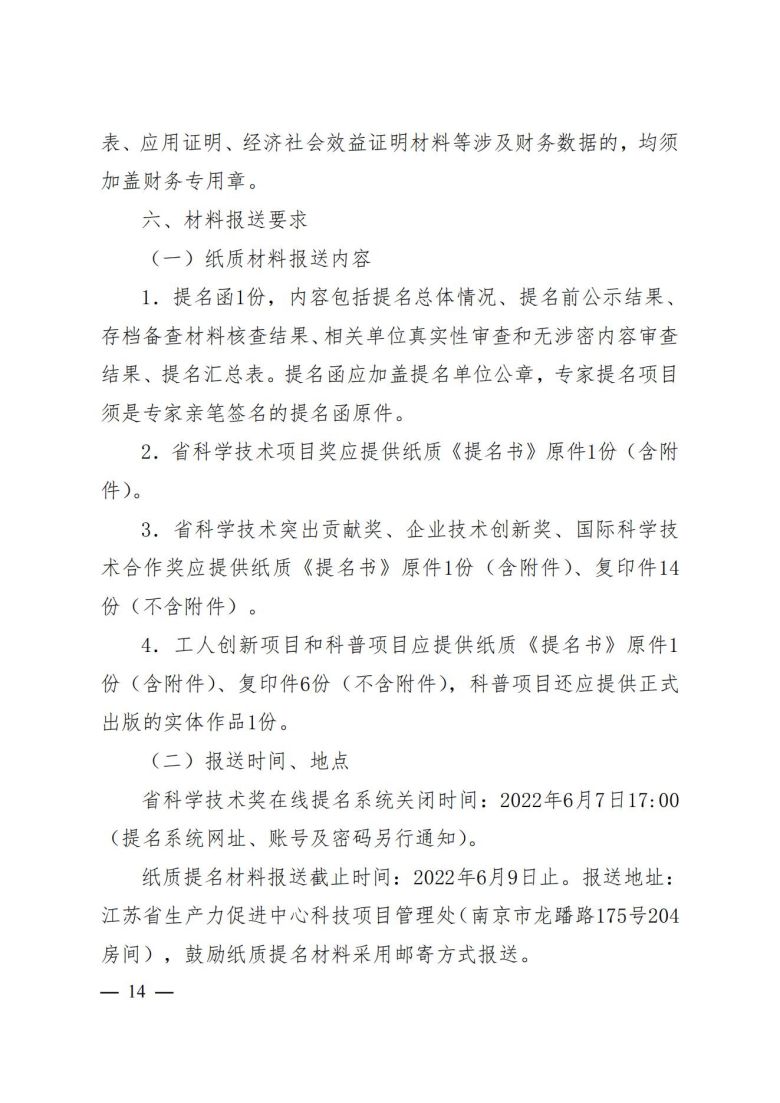 表、应用证明、经济社会效益证明材料等涉及财务数据的，均须加盖财务专用章。

六、材料报送要求

（一）纸质材料报送内容

1．提名函1份，内容包括提名总体情况、提名前公示结果、存档备查材料核查结果、相关单位真实性审查和无涉密内容审查结果、提名汇总表。提名函应加盖提名单位公章，专家提名项目须是专家亲笔签名的提名函原件。

2．省科学技术项目奖应提供纸质《提名书》原件1份（含附件）。

3．省科学技术突出贡献奖、企业技术创新奖、国际科学技术合作奖应提供纸质《提名书》原件1份（含附件）、复印件14份（不含附件）。

4．工人创新项目和科普项目应提供纸质《提名书》原件1份（含附件）、复印件6份（不含附件），科普项目还应提供正式出版的实体作品1份。

（二）报送时间、地点

省科学技术奖在线提名系统关闭时间：2022年6月7日17:00（提名系统网址、账号及密码另行通知）。

纸质提名材料报送截止时间：2022年6月9日止。报送地址：江苏省生产力促进中心科技项目管理处（南京市龙蟠路175号204房间），鼓励纸质提名材料采用邮寄方式报送。

— 14 —